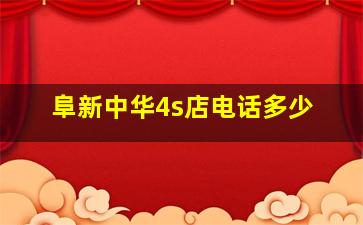 阜新中华4s店电话多少